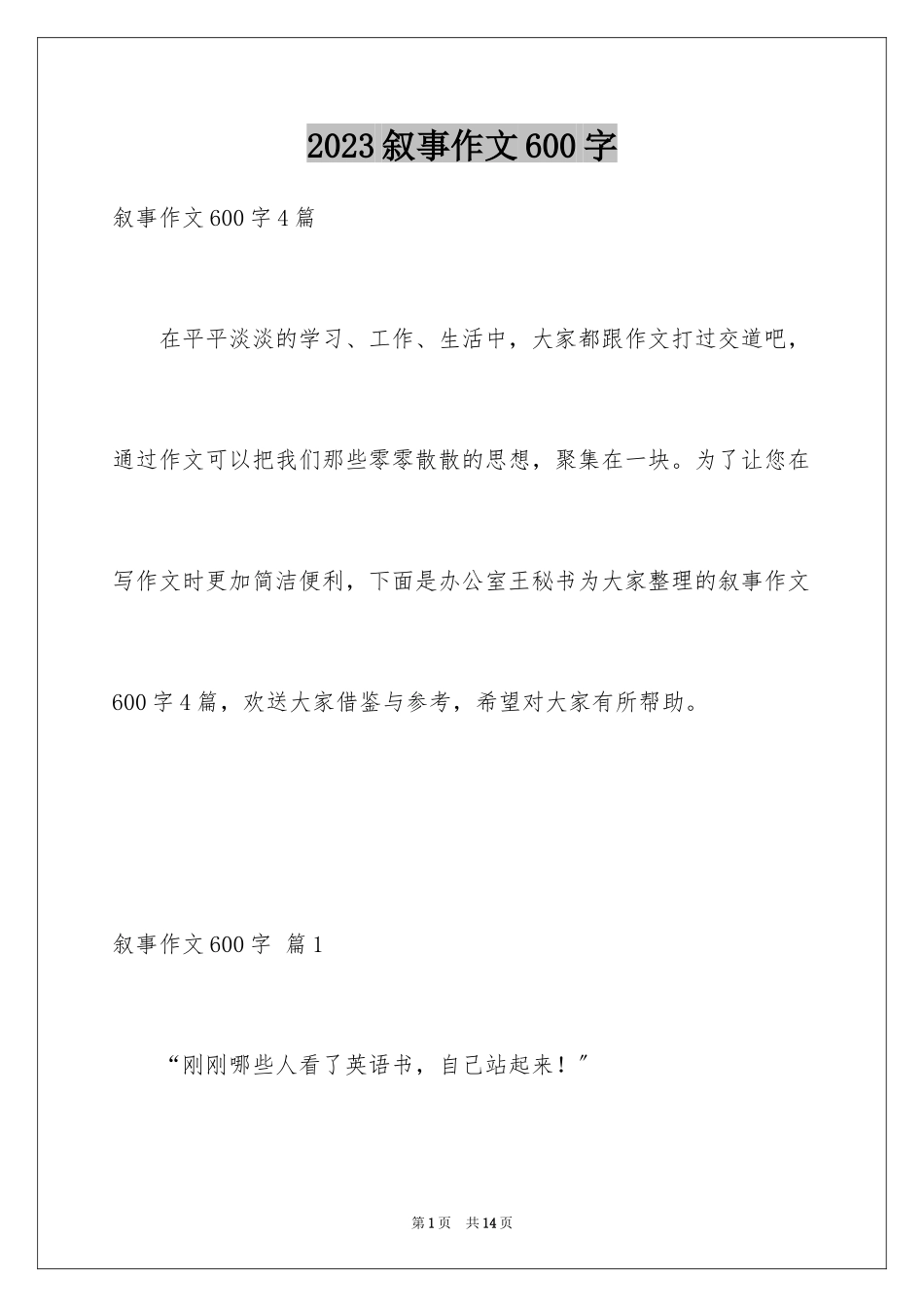 2023叙事作文600字

叙事作文600字4篇

在平平淡淡的学习、工作、生活中，大家都跟作文打过交道吧，通过作文可以把我们那些零零散散的思想，聚集在一块。为了让您在写作文时更加简洁便利，下面是办公室王秘书为大家整理的叙事作文600字4篇，欢送大家借鉴与参考，希望对大家有所帮助。

叙事作文600字 篇1

“刚刚哪些人看了英语书，自己站起来！”

第1页 共14页